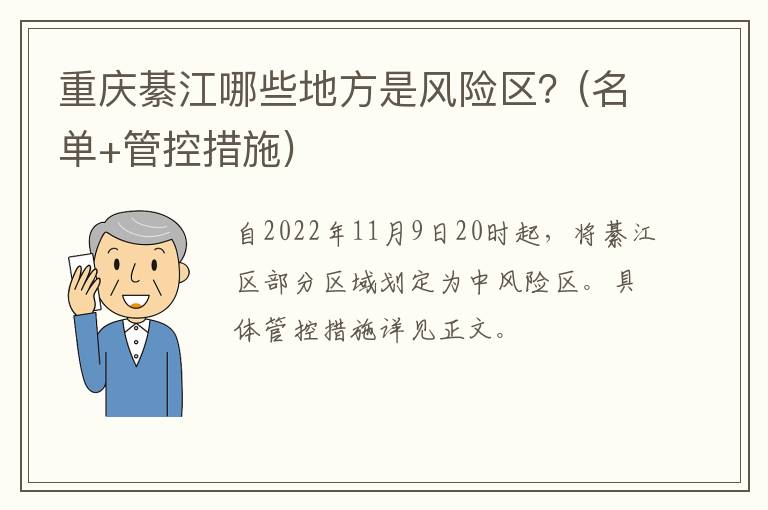 重庆綦江哪些地方是风险区？（名单+管控措施）

自2022年11月9日20时起，将綦江区部分区域划定为中风险区。具体管控措施详见正文。